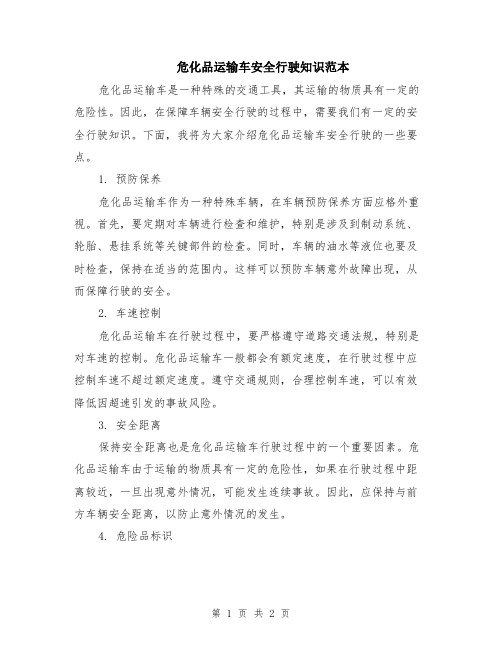 危化品运输车安全行驶知识范本

危化品运输车是一种特殊的交通工具，其运输的物质具有一定的危险性。因此，在保障车辆安全行驶的过程中，需要我们有一定的安全行驶知识。下面，我将为大家介绍危化品运输车安全行驶的一些要点。

1. 预防保养

危化品运输车作为一种特殊车辆，在车辆预防保养方面应格外重视。首先，要定期对车辆进行检查和维护，特别是涉及到制动系统、轮胎、悬挂系统等关键部件的检查。同时，车辆的油水等液位也要及时检查，保持在适当的范围内。这样可以预防车辆意外故障出现，从而保障行驶的安全。

2. 车速控制

危化品运输车在行驶过程中，要严格遵守道路交通法规，特别是对车速的控制。危化品运输车一般都会有额定速度，在行驶过程中应控制车速不超过额定速度。遵守交通规则，合理控制车速，可以有效降低因超速引发的事故风险。

3. 安全距离

保持安全距离也是危化品运输车行驶过程中的一个重要因素。危化品运输车由于运输的物质具有一定的危险性，如果在行驶过程中距离较近，一旦出现意外情况，可能发生连续事故。因此，应保持与前方车辆安全距离，以防止意外情况的发生。

4. 危险品标识

第 1 页 共 2 页